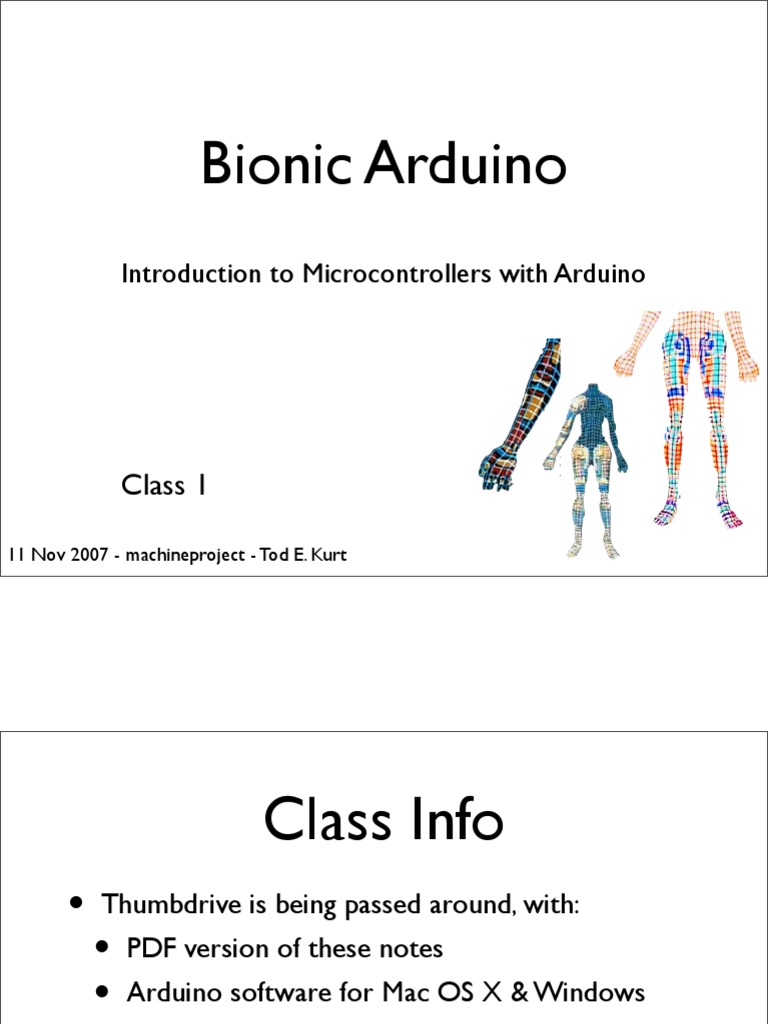 Bionic Arduino

Introduction to Microcontrollers with Arduino

Class 1

11 Nov 2007 - machineproject - Tod E. Kurt

Class Info

• Thumbdrive is being passed around, with:
• PDF version of these notes
• Arduino software for Mac OS X & Windows